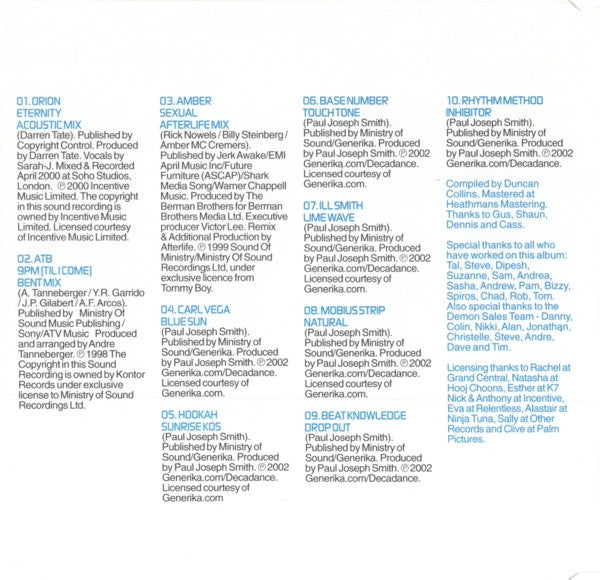 01. ORION
ETERNITY
ACOUSTIC MIX
(Darren Tate). Published by Copyright Control. Produced by Darren Tate. Vocals by Sarah-J. Mixed & Recorded April 2000 at Soho Studios, London. ℗ 2000 Incentive Music Limited. The copyright in this sound recording is owned by Incentive Music Limited. Licensed courtesy of Incentive Music Limited.

02. ATB
9PM (TIL I COME)
BENT MIX
(A. Tanneberger / Y.R. Garrido / J.P. Gilabert / A.F. Arcos). Published by Ministry Of Sound Music Publishing / Sony/ATV Music Produced and arranged by Andre Tanneberger. ℗ 1998 The Copyright in this Sound Recording is owned by Kontor Records under exclusive license to Ministry of Sound Recordings Ltd.

03. AMBER
SEXUAL
AFTERLIFE MIX
(Rick Nowels / Billy Steinberg / Amber MC Cremers). Published by Jerk Awake/EMI April Music Inc/Future Furniture (ASCAP)/Shark Media Song/Warner Chappell Music. Produced by The Berman Brothers for Berman Brothers Media Ltd. Executive producer Victor Lee. Remix & Additional Production by Afterlife. ℗ 1999 Sound Of Ministry/Ministry Of Sound Recordings Ltd, under exclusive licence from Tommy Boy.

04. CARL VEGA
BLUE SUN
(Paul Joseph Smith). Published by Ministry of Sound/Generika. Produced by Paul Joseph Smith. ℗ 2002 Generika.com/Decadance. Licensed courtesy of Generika.com.

05. HOOKAH
SUNRISE KOS
(Paul Joseph Smith). Published by Ministry of Sound/Generika. Produced by Paul Joseph Smith. ℗ 2002 Generika.com/Decadance. Licensed courtesy of Generika.com

06. BASE NUMBER
TOUCH TONE
(Paul Joseph Smith). Published by Ministry of Sound/Generika. Produced by Paul Joseph Smith. ℗ 2002 Generika.com/Decadance. Licensed courtesy of Generika.com.

07. ILL SMITH
LIME WAVE
(Paul Joseph Smith). Published by Ministry of Sound/Generika. Produced by Paul Joseph Smith. ℗ 2002 Generika.com/Decadance. Licensed courtesy of Generika.com.

08. MOBIUS STRIP
NATURAL
(Paul Joseph Smith). Published by Ministry of Sound/Generika. Produced by Paul Joseph Smith. ℗ 2002 Generika.com/Decadance. Licensed courtesy of Generika.com.

09. BEAT KNOWLEDGE
DROP OUT
(Paul Joseph Smith). Published by Ministry of Sound/Generika. Produced by Paul Joseph Smith. ℗ 2002 Generika.com/Decadance.

10. RHYTHM METHOD
INHIBITOR
(Paul Joseph Smith). Published by Ministry of Sound/Generika. Produced by Paul Joseph Smith. ℗ 2002 Generika.com/Decadance.

Compiled by Duncan Collins. Mastered at Heathmans Mastering. Thanks to Gus, Shaun, Dennis and Cass.

Special thanks to all who have worked on this album: Tal, Steve, Dipesh, Suzanne, Sam, Andrea, Sasha, Andrew, Pam, Bizzy, Spiros, Chad, Rob, Tom. Also special thanks to the Demon Sales Team - Danny, Colin, Nikki, Alan, Jonathan, Christelle, Steve, Andre, Dave and Tim.

Licensing thanks to Rachel at Grand Central, Natasha at Hooj Choons, Esther at K7 Nick & Anthony at Incentive, Eva at Relentless, Alastair at Ninja Tuna, Sally at Other Records and Clive at Palm Pictures.